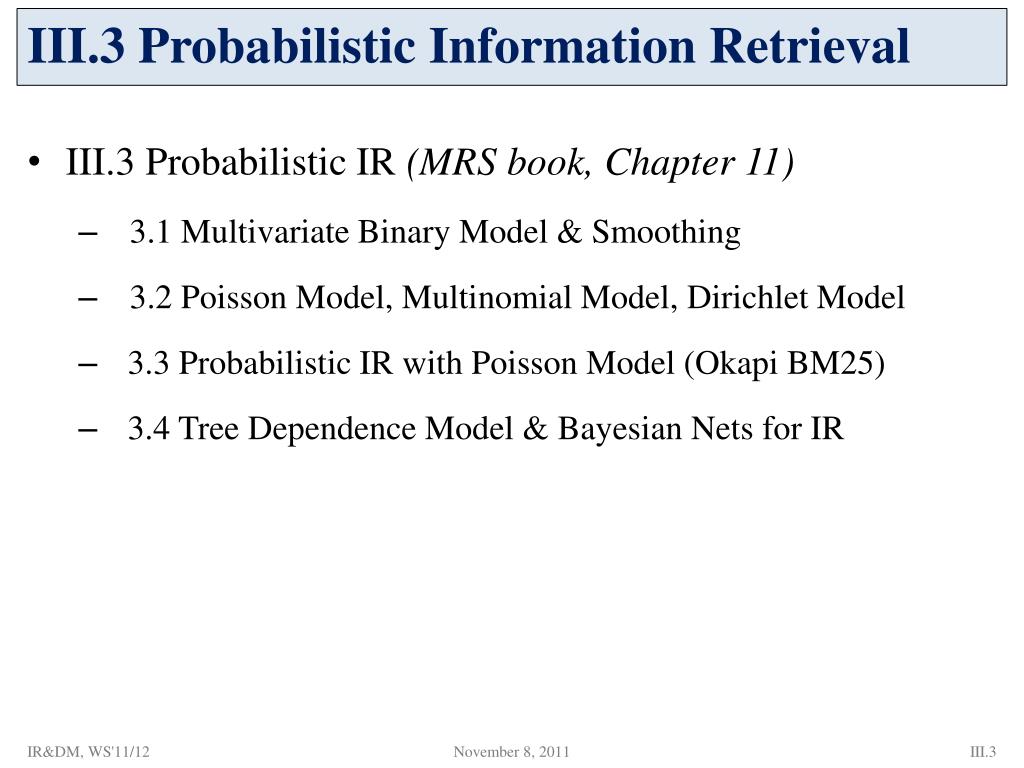 III.3 Probabilistic Information Retrieval

• III.3 Probabilistic IR (MRS book, Chapter 11)

– 3.1 Multivariate Binary Model & Smoothing

– 3.2 Poisson Model, Multinomial Model, Dirichlet Model

– 3.3 Probabilistic IR with Poisson Model (Okapi BM25)

– 3.4 Tree Dependence Model & Bayesian Nets for IR

IR&DM, WS'11/12

November 8, 2011

III.3